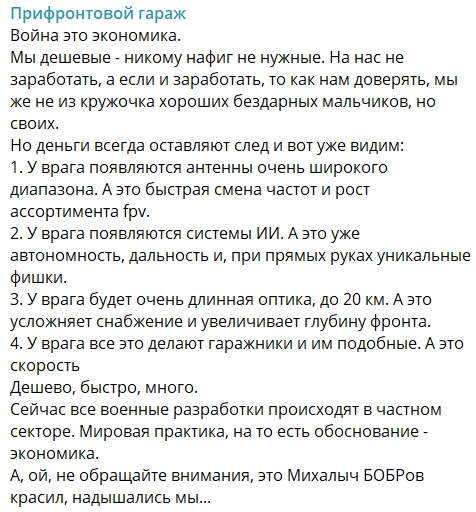 Прифронтовой гараж
Война это экономика.
Мы дешевые - никому нафиг не нужные. На нас не заработать, а если и заработать, то как нам доверять, мы же не из кружочка хороших бездарных мальчиков, но своих.
Но деньги всегда оставляют след и вот уже видим:
1. У врага появляются антенны очень широкого диапазона. А это быстрая смена частот и рост ассортимента fpv.
2. У врага появляются системы ИИ. А это уже автономность, дальность и, при прямых руках уникальные фишки.
3. У врага будет очень длинная оптика, до 20 км. А это усложняет снабжение и увеличивает глубину фронта.
4. У врага все это делают гаражники и им подобные. А это скорость
Дешево, быстро, много.
Сейчас все военные разработки происходят в частном секторе. Мировая практика, на то есть обоснование - экономика.
А, ой, не обращайте внимания, это Михалыч БОБРов красил, надышались мы...